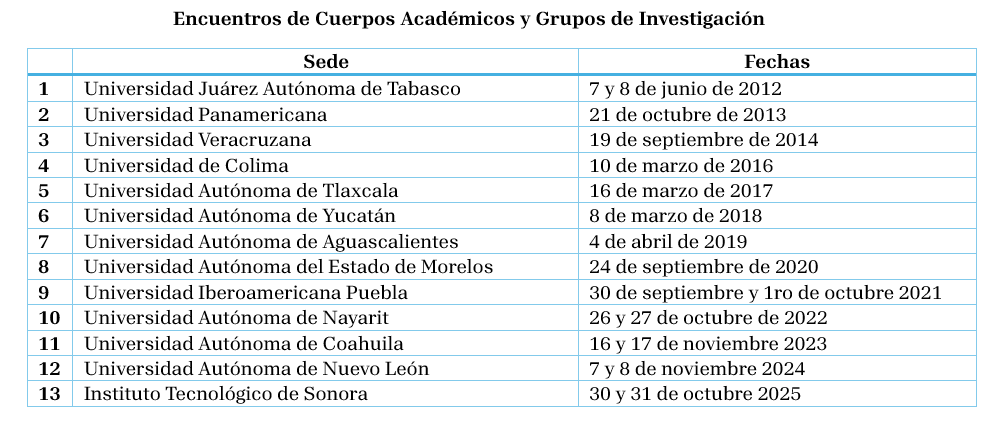 Encuentros de Cuerpos Académicos y Grupos de Investigación

|  | Sede | Fechas |
|---|---|---|
| 1 | Universidad Juárez Autónoma de Tabasco | 7 y 8 de junio de 2012 |
| 2 | Universidad Panamericana | 21 de octubre de 2013 |
| 3 | Universidad Veracruzana | 19 de septiembre de 2014 |
| 4 | Universidad de Colima | 10 de marzo de 2016 |
| 5 | Universidad Autónoma de Tlaxcala | 16 de marzo de 2017 |
| 6 | Universidad Autónoma de Yucatán | 8 de marzo de 2018 |
| 7 | Universidad Autónoma de Aguascalientes | 4 de abril de 2019 |
| 8 | Universidad Autónoma del Estado de Morelos | 24 de septiembre de 2020 |
| 9 | Universidad Iberoamericana Puebla | 30 de septiembre y 1ro de octubre 2021 |
| 10 | Universidad Autónoma de Nayarit | 26 y 27 de octubre de 2022 |
| 11 | Universidad Autónoma de Coahuila | 16 y 17 de noviembre 2023 |
| 12 | Universidad Autónoma de Nuevo León | 7 y 8 de noviembre 2024 |
| 13 | Instituto Tecnológico de Sonora | 30 y 31 de octubre 2025 |